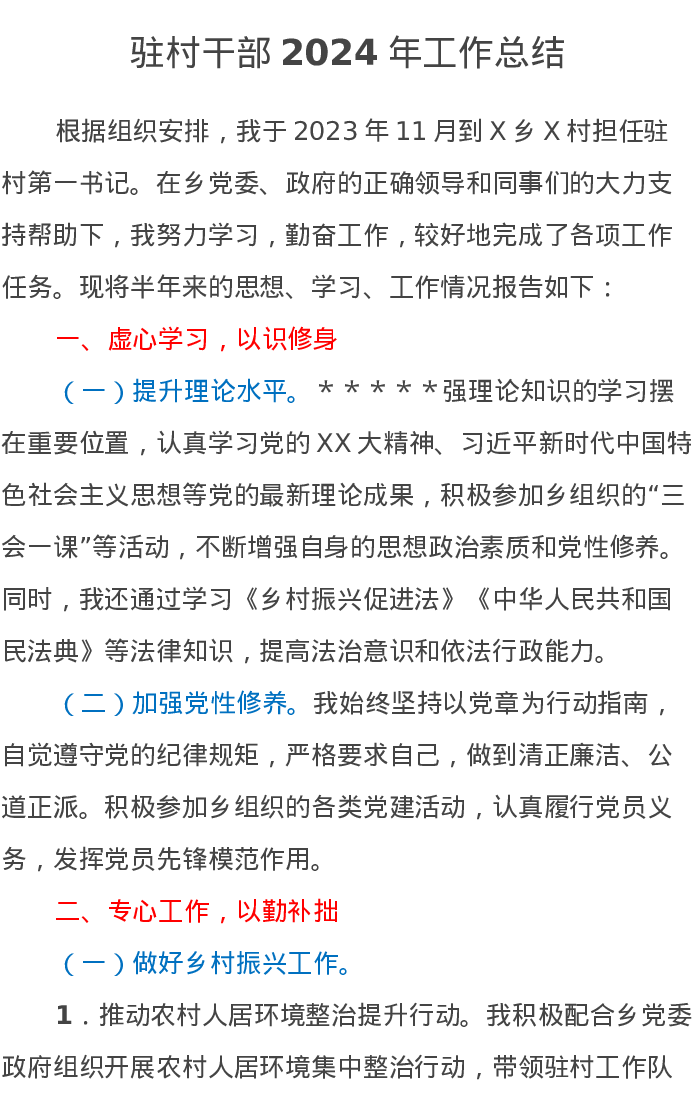 驻村干部2024年工作总结

根据组织安排，我于2023年11月到X乡X村担任驻村第一书记。在乡党委、政府的正确领导和同事们的大力支持帮助下，我努力学习，勤奋工作，较好地完成了各项工作任务。现将半年来的思想、学习、工作情况报告如下：

一、虚心学习，以识修身

（一）提升理论水平。*****强理论知识的学习摆在重要位置，认真学习党的XX大精神、习近平新时代中国特色社会主义思想等党的最新理论成果，积极参加乡组织的“三会一课”等活动，不断增强自身的思想政治素质和党性修养。同时，我还通过学习《乡村振兴促进法》《中华人民共和国民法典》等法律知识，提高法治意识和依法行政能力。

（二）加强党性修养。我始终坚持以党章为行动指南，自觉遵守党的纪律规矩，严格要求自己，做到清正廉洁、公道正派。积极参加乡组织的各类党建活动，认真履行党员义务，发挥党员先锋模范作用。

二、专心工作，以勤补拙

（一）做好乡村振兴工作。

1．推动农村人居环境整治提升行动。我积极配合乡党委政府组织开展农村人居环境集中整治行动，带领驻村工作队